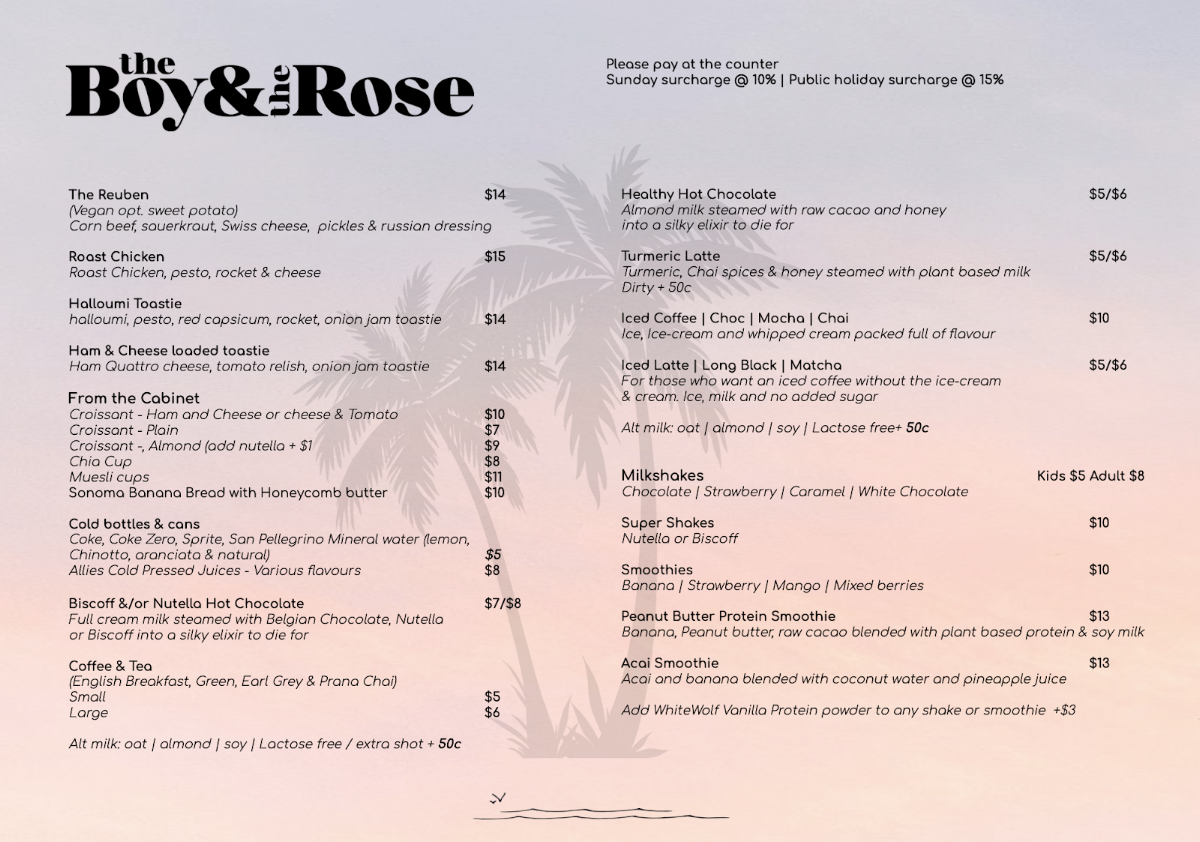 the Boy & the Rose

Please pay at the counter
Sunday surcharge @ 10% | Public holiday surcharge @ 15%

The Reuben $14
(Vegan opt. sweet potato)
Corn beef, sauerkraut, Swiss cheese, pickles & russian dressing

Roast Chicken $15
Roast Chicken, pesto, rocket & cheese

Halloumi Toastie
halloumi, pesto, red capsicum, rocket, onion jam toastie $14

Ham & Cheese loaded toastie
Ham Quattro cheese, tomato relish, onion jam toastie $14

From the Cabinet
Croissant - Ham and Cheese or cheese & Tomato $10
Croissant - Plain $7
Croissant -, Almond (add nutella + $1 $9
Chia Cup $8
Muesli cups $11
Sonoma Banana Bread with Honeycomb butter $10

Cold bottles & cans
Coke, Coke Zero, Sprite, San Pellegrino Mineral water (lemon, Chinotto, aranciata & natural) $5
Allies Cold Pressed Juices - Various flavours $8

Biscoff &/or Nutella Hot Chocolate $7/$8
Full cream milk steamed with Belgian Chocolate, Nutella or Biscoff into a silky elixir to die for

Coffee & Tea
(English Breakfast, Green, Earl Grey & Prana Chai)
Small $5
Large $6

Alt milk: oat | almond | soy | Lactose free / extra shot + 50c

Healthy Hot Chocolate $5/$6
Almond milk steamed with raw cacao and honey into a silky elixir to die for

Turmeric Latte $5/$6
Turmeric, Chai spices & honey steamed with plant based milk
Dirty + 50c

Iced Coffee | Choc | Mocha | Chai $10
Ice, Ice-cream and whipped cream packed full of flavour

Iced Latte | Long Black | Matcha $5/$6
For those who want an iced coffee without the ice-cream & cream. Ice, milk and no added sugar

Alt milk: oat | almond | soy | Lactose free+ 50c

Milkshakes Kids $5 Adult $8
Chocolate | Strawberry | Caramel | White Chocolate

Super Shakes $10
Nutella or Biscoff

Smoothies $10
Banana | Strawberry | Mango | Mixed berries

Peanut Butter Protein Smoothie $13
Banana, Peanut butter, raw cacao blended with plant based protein & soy milk

Acai Smoothie $13
Acai and banana blended with coconut water and pineapple juice

Add WhiteWolf Vanilla Protein powder to any shake or smoothie +$3